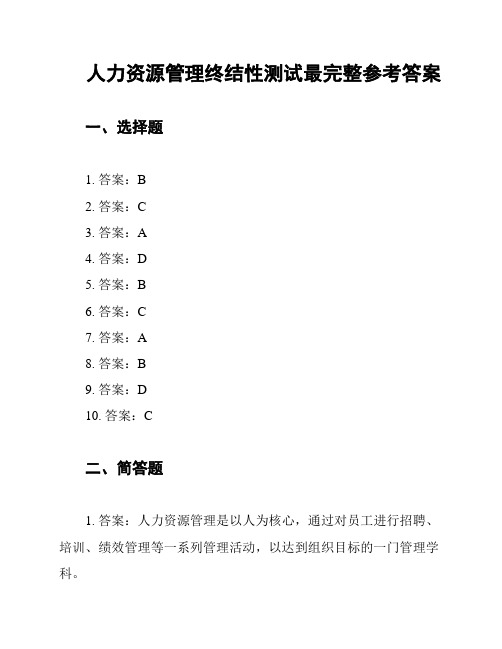 人力资源管理终结性测试最完整参考答案

一、选择题

1. 答案：B

2. 答案：C

3. 答案：A

4. 答案：D

5. 答案：B

6. 答案：C

7. 答案：A

8. 答案：B

9. 答案：D

10. 答案：C

二、简答题

1. 答案：人力资源管理是以人为核心，通过对员工进行招聘、培训、绩效管理等一系列管理活动，以达到组织目标的一门管理学科。